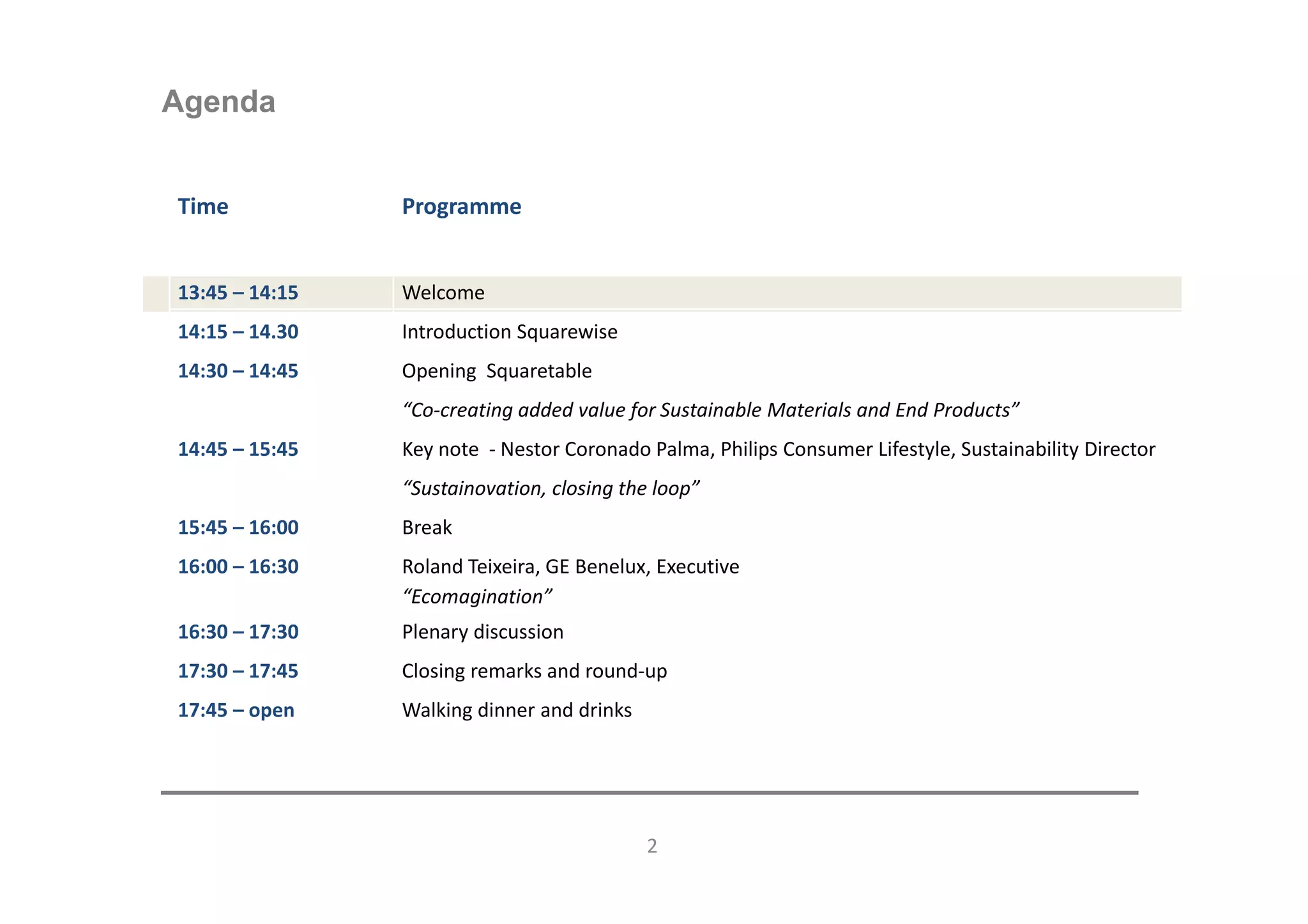 Agenda

| Time | Programme |
|---|---|
| 13:45 – 14:15 | Welcome |
| 14:15 – 14.30 | Introduction Squarewise |
| 14:30 – 14:45 | Opening Squaretable |
| | “Co-creating added value for Sustainable Materials and End Products” |
| 14:45 – 15:45 | Key note - Nestor Coronado Palma, Philips Consumer Lifestyle, Sustainability Director |
| | “Sustainovation, closing the loop” |
| 15:45 – 16:00 | Break |
| 16:00 – 16:30 | Roland Teixeira, GE Benelux, Executive “Ecomagination” |
| 16:30 – 17:30 | Plenary discussion |
| 17:30 – 17:45 | Closing remarks and round-up |
| 17:45 – open | Walking dinner and drinks |

2